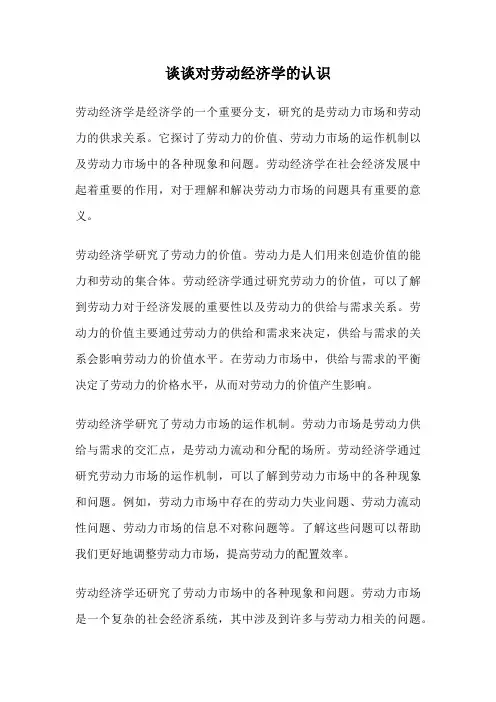 谈谈对劳动经济学的认识

劳动经济学是经济学的一个重要分支，研究的是劳动力市场和劳动力的供求关系。它探讨了劳动力的价值、劳动力市场的运作机制以及劳动力市场中的各种现象和问题。劳动经济学在社会经济发展中起着重要的作用，对于理解和解决劳动力市场的问题具有重要的意义。

劳动经济学研究了劳动力的价值。劳动力是人们用来创造价值的能力和劳动的集合体。劳动经济学通过研究劳动力的价值，可以了解到劳动力对于经济发展的重要性以及劳动力的供给与需求关系。劳动力的价值主要通过劳动力的供给和需求来决定，供给与需求的关系会影响劳动力的价值水平。在劳动力市场中，供给与需求的平衡决定了劳动力的价格水平，从而对劳动力的价值产生影响。

劳动经济学研究了劳动力市场的运作机制。劳动力市场是劳动力供给与需求的交汇点，是劳动力流动和分配的场所。劳动经济学通过研究劳动力市场的运作机制，可以了解到劳动力市场中的各种现象和问题。例如，劳动力市场中存在的劳动力失业问题、劳动力流动性问题、劳动力市场的信息不对称问题等。了解这些问题可以帮助我们更好地调整劳动力市场，提高劳动力的配置效率。

劳动经济学还研究了劳动力市场中的各种现象和问题。劳动力市场是一个复杂的社会经济系统，其中涉及到许多与劳动力相关的问题。